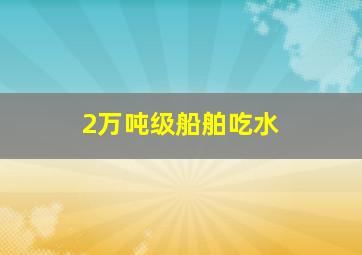 2万吨级船舶吃水